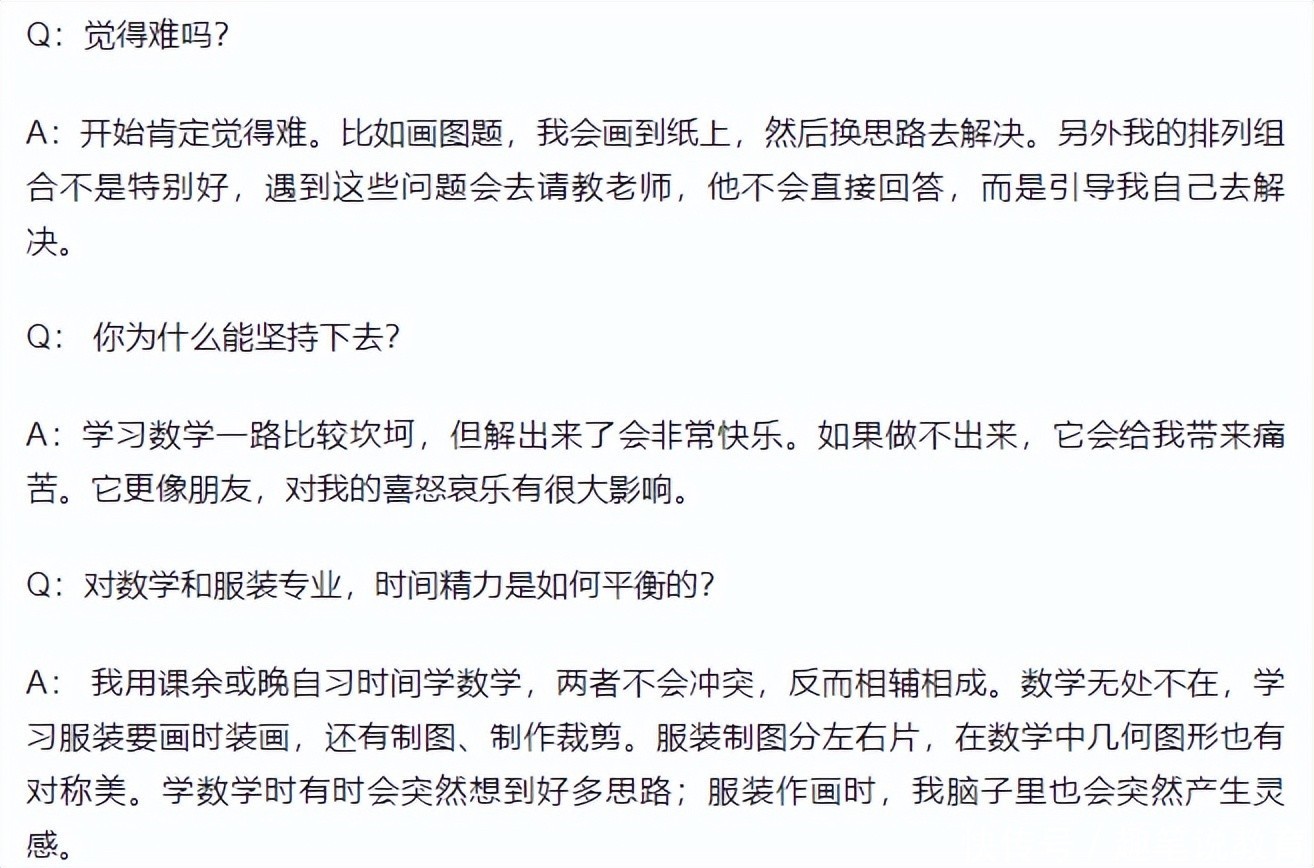 Q：觉得难吗？

A：开始肯定觉得难。比如画图题，我会画到纸上，然后换思路去解决。另外我的排列组合不是特别好，遇到这些问题会去请教老师，他不会直接回答，而是引导我自己去解决。

Q： 你为什么能坚持下去？

A：学习数学一路比较坎坷，但解出来了会非常快乐。如果做不出来，它会给我带来痛苦。它更像朋友，对我的喜怒哀乐有很大影响。

Q：对数学和服装专业，时间精力是如何平衡的？

A： 我用课余或晚自习时间学数学，两者不会冲突，反而相辅相成。数学无处不在，学习服装要画时装画，还有制图、制作裁剪。服装制图分左右片，在数学中几何图形也有对称美。学数学时有时会突然想到好多思路；服装作画时，我脑子里也会突然产生灵感。